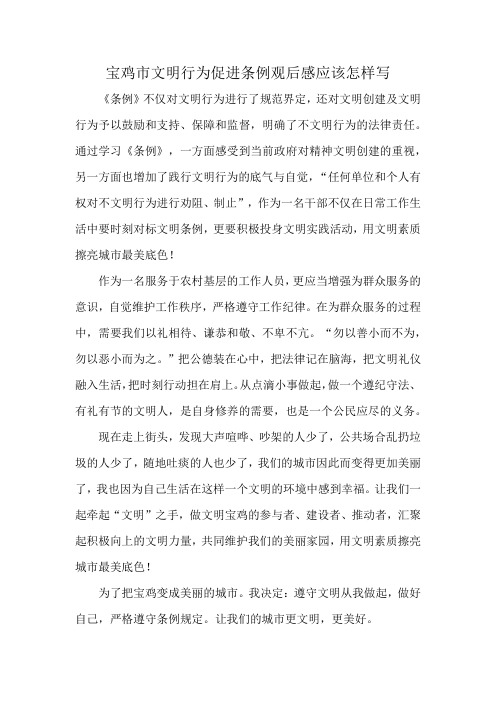 宝鸡市文明行为促进条例观后感应该怎样写

《条例》不仅对文明行为进行了规范界定，还对文明创建及文明行为予以鼓励和支持、保障和监督，明确了不文明行为的法律责任。通过学习《条例》，一方面感受到当前政府对精神文明创建的重视，另一方面也增加了践行文明行为的底气与自觉，“任何单位和个人有权对不文明行为进行劝阻、制止”，作为一名干部不仅在日常工作生活中要时刻对标文明条例，更要积极投身文明实践活动，用文明素质擦亮城市最美底色！

作为一名服务于农村基层的工作人员，更应当增强为群众服务的意识，自觉维护工作秩序，严格遵守工作纪律。在为群众服务的过程中，需要我们以礼相待、谦恭和敬、不卑不亢。“勿以善小而不为，勿以恶小而为之。”把公德装在心中，把法律记在脑海，把文明礼仪融入生活，把时刻行动担在肩上。从点滴小事做起，做一个遵纪守法、有礼有节的文明人，是自身修养的需要，也是一个公民应尽的义务。

现在走上街头，发现大声喧哗、吵架的人少了，公共场合乱扔垃圾的人少了，随地吐痰的人也少了，我们的城市因此而变得更加美丽了，我也因为自己生活在这样一个文明的环境中感到幸福。让我们一起牵起“文明”之手，做文明宝鸡的参与者、建设者、推动者，汇聚起积极向上的文明力量，共同维护我们的美丽家园，用文明素质擦亮城市最美底色！

为了把宝鸡变成美丽的城市。我决定：遵守文明从我做起，做好自己，严格遵守条例规定。让我们的城市更文明，更美好。